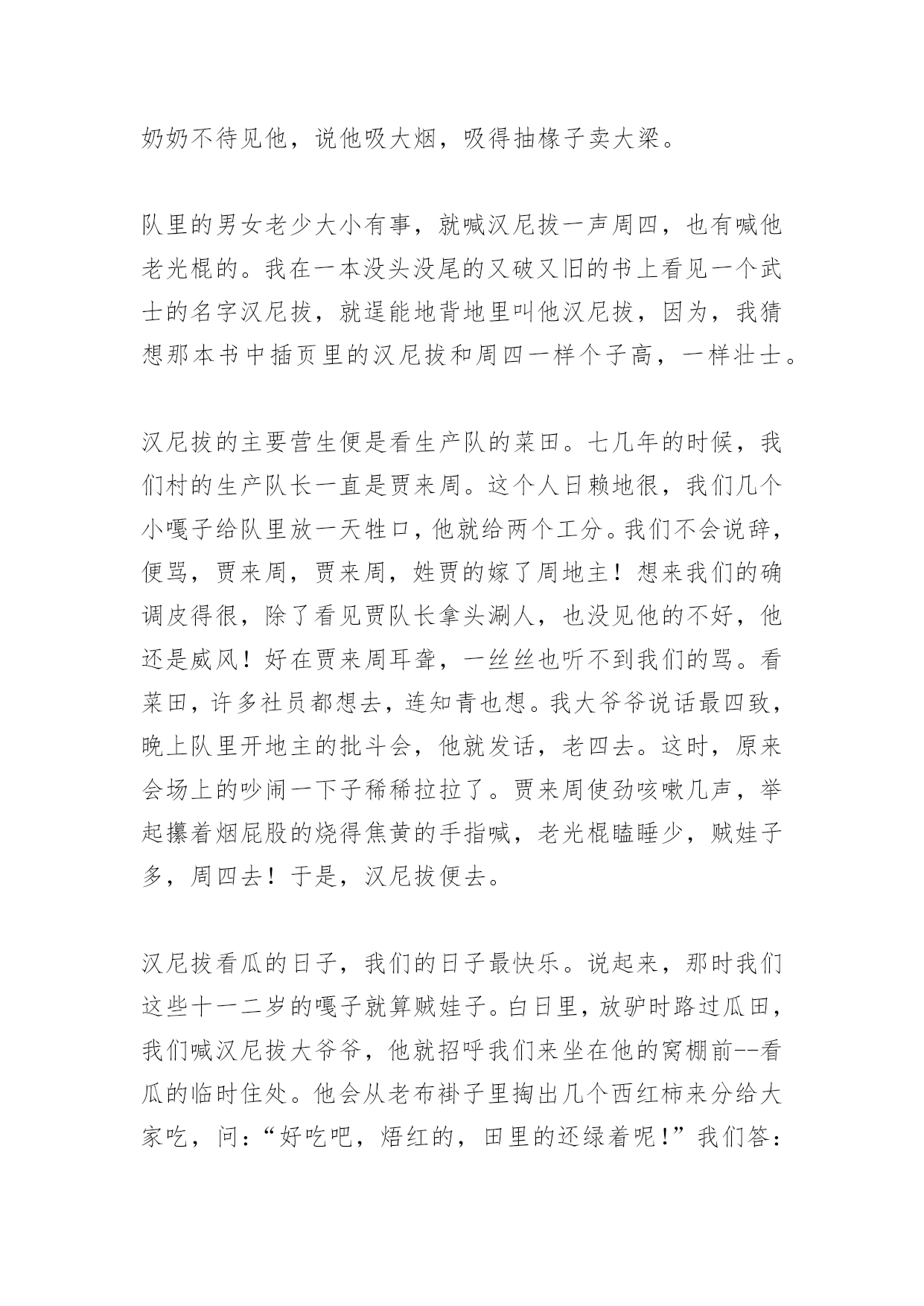 奶奶不待见他，说他吸大烟，吸得抽椽子卖大梁。

队里的男女老少大小有事，就喊汉尼拔一声周四，也有喊他老光棍的。我在一本没头没尾的又破又旧的书上看见一个武士的名字汉尼拔，就逞能地背地里叫他汉尼拔，因为，我猜想那本书中插页里的汉尼拔和周四一样个子高，一样壮士。

汉尼拔的主要营生便是看生产队的菜田。七几年的时候，我们村的生产队长一直是贾来周。这个人日赖地很，我们几个小嘎子给队里放一天牲口，他就给两个工分。我们不会说辞，便骂，贾来周，贾来周，姓贾的嫁了周地主！想来我们的确调皮得很，除了看见贾队长拿头涮人，也没见他的不好，他还是威风！好在贾来周耳聋，一丝丝也听不到我们的骂。看菜田，许多社员都想去，连知青也想。我大爷爷说话最四致，晚上队里开地主的批斗会，他就发话，老四去。这时，原来会场上的吵闹一下子稀稀拉拉了。贾来周使劲咳嗽几声，举起攥着烟屁股的烧得焦黄的手指喊，老光棍瞌睡少，贼娃子多，周四去！于是，汉尼拔便去。

汉尼拔看瓜的日子，我们的日子最快乐。说起来，那时我们这些十一二岁的嘎子就算贼娃子。白日里，放驴时路过瓜田，我们喊汉尼拔大爷爷，他就招呼我们来坐在他的窝棚前--看瓜的临时住处。他会从老布褂子里掏出几个西红柿来分给大家吃，问：“好吃吧，焐红的，田里的还绿着呢！”我们答：